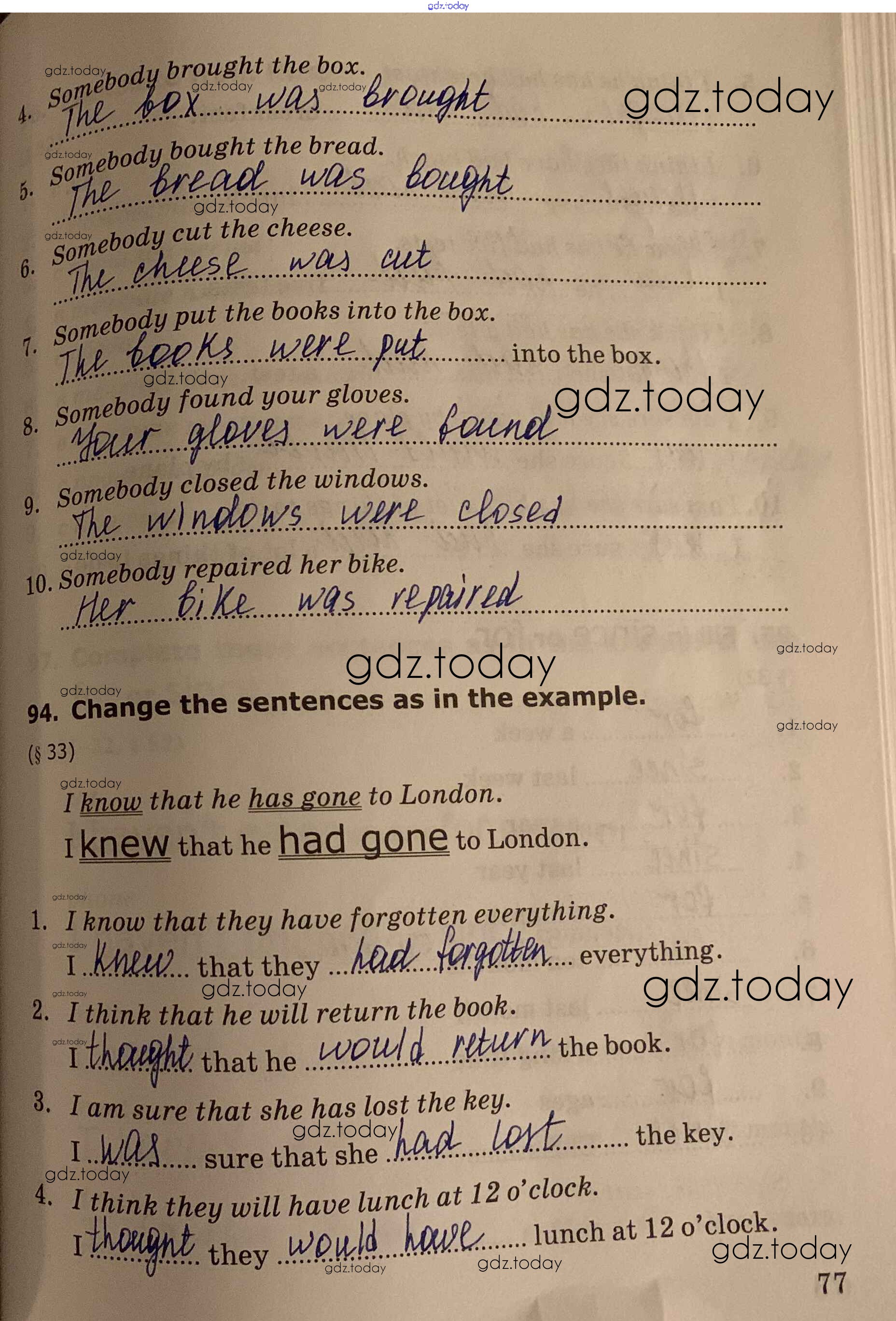 4. Somebody brought the box.
The box was brought

5. Somebody bought the bread.
The bread was bought

6. Somebody cut the cheese.
The cheese was cut

7. Somebody put the books into the box.
The books were put into the box.

8. Somebody found your gloves.
Your gloves were found

9. Somebody closed the windows.
The windows were closed

10. Somebody repaired her bike.
Her bike was repaired

94. Change the sentences as in the example.

(§ 33)

I know that he has gone to London.
I knew that he had gone to London.

1. I know that they have forgotten everything.
I knew that they had forgotten everything.

2. I think that he will return the book.
I thought that he would return the book.

3. I am sure that she has lost the key.
I was sure that she had lost the key.

4. I think they will have lunch at 12 o'clock.
I thought they would have lunch at 12 o'clock.

77

gdz.today